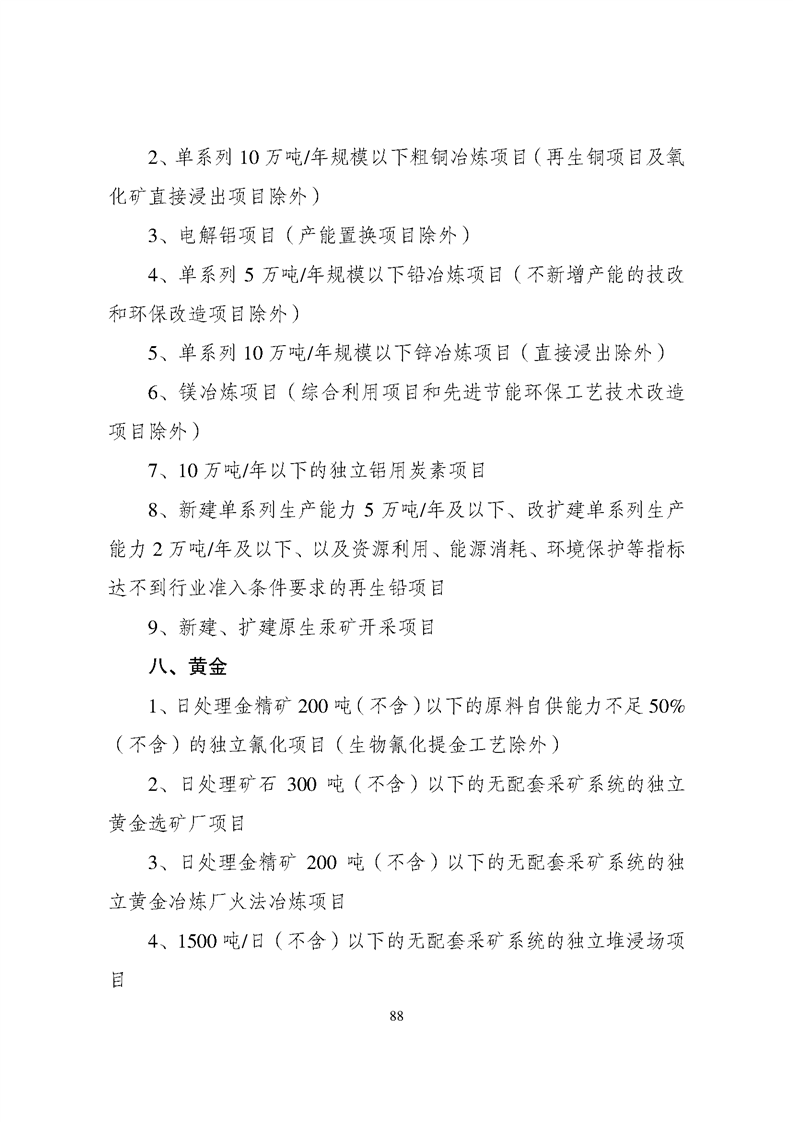 2、单系列 10 万吨/年规模以下粗铜冶炼项目（再生铜项目及氧化矿直接浸出项目除外）

3、电解铝项目（产能置换项目除外）

4、单系列 5 万吨/年规模以下铅冶炼项目（不新增产能的技改和环保改造项目除外）

5、单系列 10 万吨/年规模以下锌冶炼项目（直接浸出除外）

6、镁冶炼项目（综合利用项目和先进节能环保工艺技术改造项目除外）

7、10 万吨/年以下的独立铝用炭素项目

8、新建单系列生产能力 5 万吨/年及以下、改扩建单系列生产能力 2 万吨/年及以下、以及资源利用、能源消耗、环境保护等指标达不到行业准入条件要求的再生铅项目

9、新建、扩建原生汞矿开采项目

八、黄金

1、日处理金精矿 200 吨（不含）以下的原料自供能力不足 50%（不含）的独立氰化项目（生物氰化提金工艺除外）

2、日处理矿石 300 吨（不含）以下的无配套采矿系统的独立黄金选矿厂项目

3、日处理金精矿 200 吨（不含）以下的无配套采矿系统的独立黄金冶炼厂火法冶炼项目

4、1500 吨/日（不含）以下的无配套采矿系统的独立堆浸场项目

88